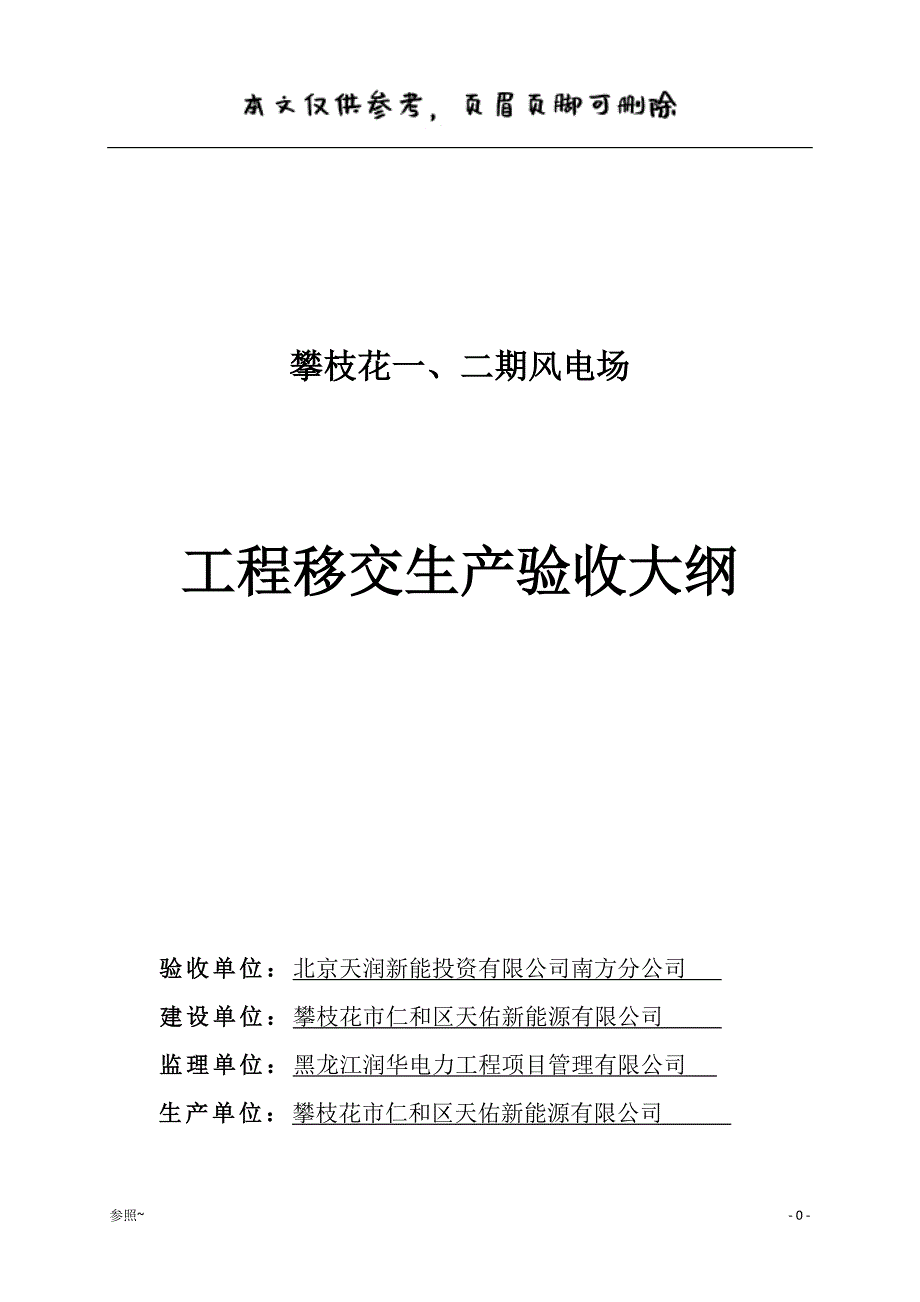 本文仅供参考，页眉页脚可删除

攀枝花一、二期风电场

工程移交生产验收大纲

验收单位：北京天润新能投资有限公司南方分公司

建设单位：攀枝花市仁和区天佑新能源有限公司

监理单位：黑龙江润华电力工程项目管理有限公司

生产单位：攀枝花市仁和区天佑新能源有限公司

参照~

- 0 -